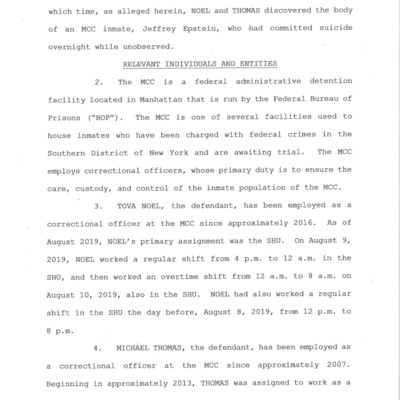 which time, as alleged herein, NOEL and THOMAS discovered the body of an MCC inmate, Jeffrey Epstein, who had committed suicide overnight while unobserved.

RELEVANT INDIVIDUALS AND ENTITIES

2. The MCC is a federal administrative detention facility located in Manhattan that is run by the Federal Bureau of Prisons ("BOP"). The MCC is one of several facilities used to house inmates who have been charged with federal crimes in the Southern District of New York and are awaiting trial. The MCC employs correctional officers, whose primary duty is to ensure the care, custody, and control of the inmate population of the MCC.

3. TOVA NOEL, the defendant, has been employed as a correctional officer at the MCC since approximately 2016. As of August 2019, NOEL's primary assignment was the SHU. On August 9, 2019, NOEL worked a regular shift from 4 p.m. to 12 a.m. in the SHU, and then worked an overtime shift from 12 a.m. to 8 a.m. on August 10, 2019, also in the SHU. NOEL had also worked a regular shift in the SHU the day before, August 8, 2019, from 12 p.m. to 8 p.m.

4. MICHAEL THOMAS, the defendant, has been employed as a correctional officer at the MCC since approximately 2007. Beginning in approximately 2013, THOMAS was assigned to work as a